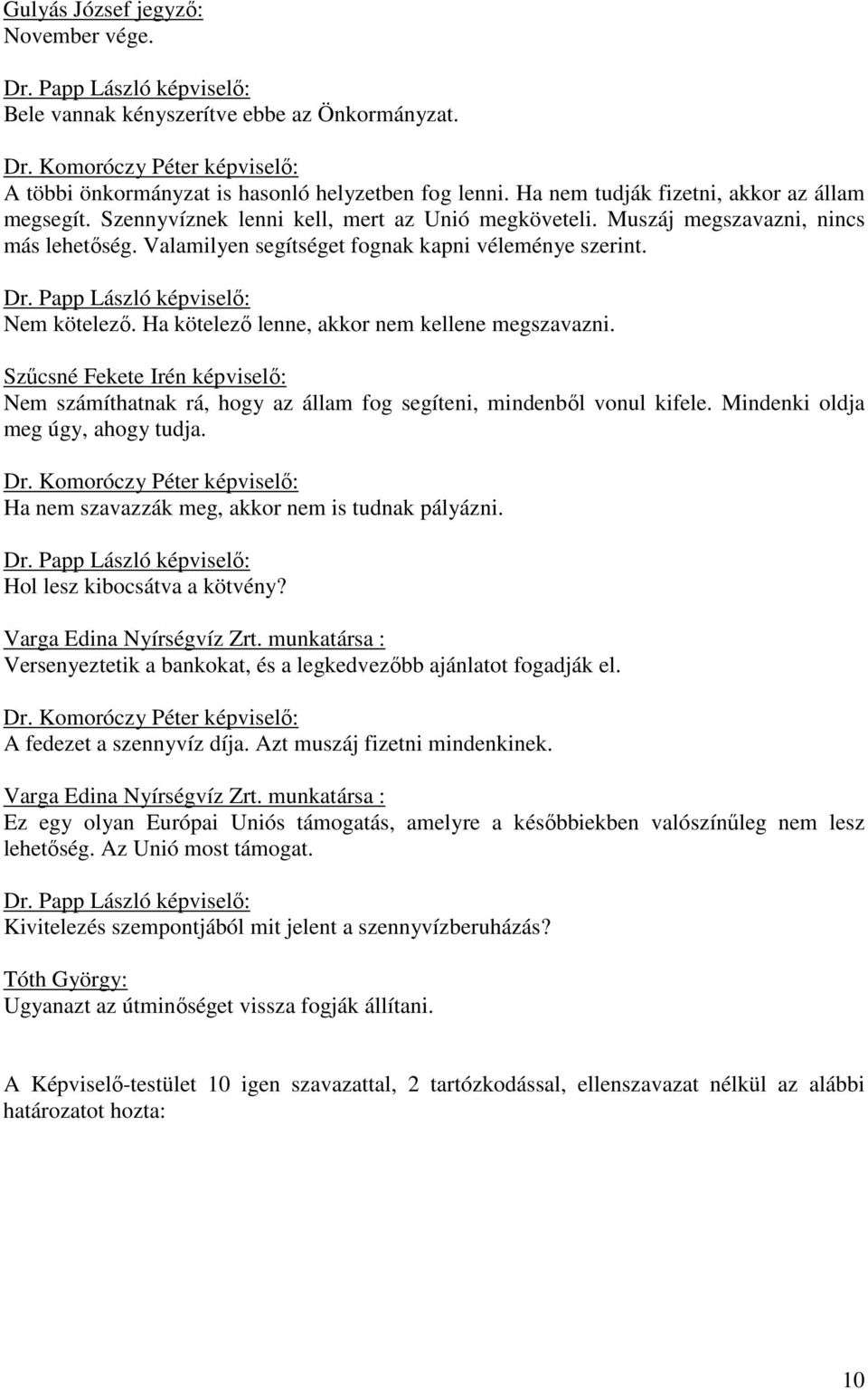 Gulyás József jegyző:
November vége.

Dr. Papp László képviselő:
Bele vannak kényszerítve ebbe az Önkormányzat.

Dr. Komoróczy Péter képviselő:
A többi önkormányzat is hasonló helyzetben fog lenni. Ha nem tudják fizetni, akkor az állam megsegít. Szennyvíznek lenni kell, mert az Unió megköveteli. Muszáj megszavazni, nincs más lehetőség. Valamilyen segítséget fognak kapni véleménye szerint.

Dr. Papp László képviselő:
Nem kötelező. Ha kötelező lenne, akkor nem kellene megszavazni.

Szűcsné Fekete Irén képviselő:
Nem számíthatnak rá, hogy az állam fog segíteni, mindenből vonul kifele. Mindenki oldja meg úgy, ahogy tudja.

Dr. Komoróczy Péter képviselő:
Ha nem szavazzák meg, akkor nem is tudnak pályázni.

Dr. Papp László képviselő:
Hol lesz kibocsátva a kötvény?

Varga Edina Nyírségvíz Zrt. munkatársa :
Versenyeztetik a bankokat, és a legkedvezőbb ajánlatot fogadják el.

Dr. Komoróczy Péter képviselő:
A fedezet a szennyvíz díja. Azt muszáj fizetni mindenkinek.

Varga Edina Nyírségvíz Zrt. munkatársa :
Ez egy olyan Európai Uniós támogatás, amelyre a későbbiekben valószínűleg nem lesz lehetőség. Az Unió most támogat.

Dr. Papp László képviselő:
Kivitelezés szempontjából mit jelent a szennyvízberuházás?

Tóth György:
Ugyanazt az útminőséget vissza fogják állítani.

A Képviselő-testület 10 igen szavazattal, 2 tartózkodással, ellenszavazat nélkül az alábbi határozatot hozta:

10